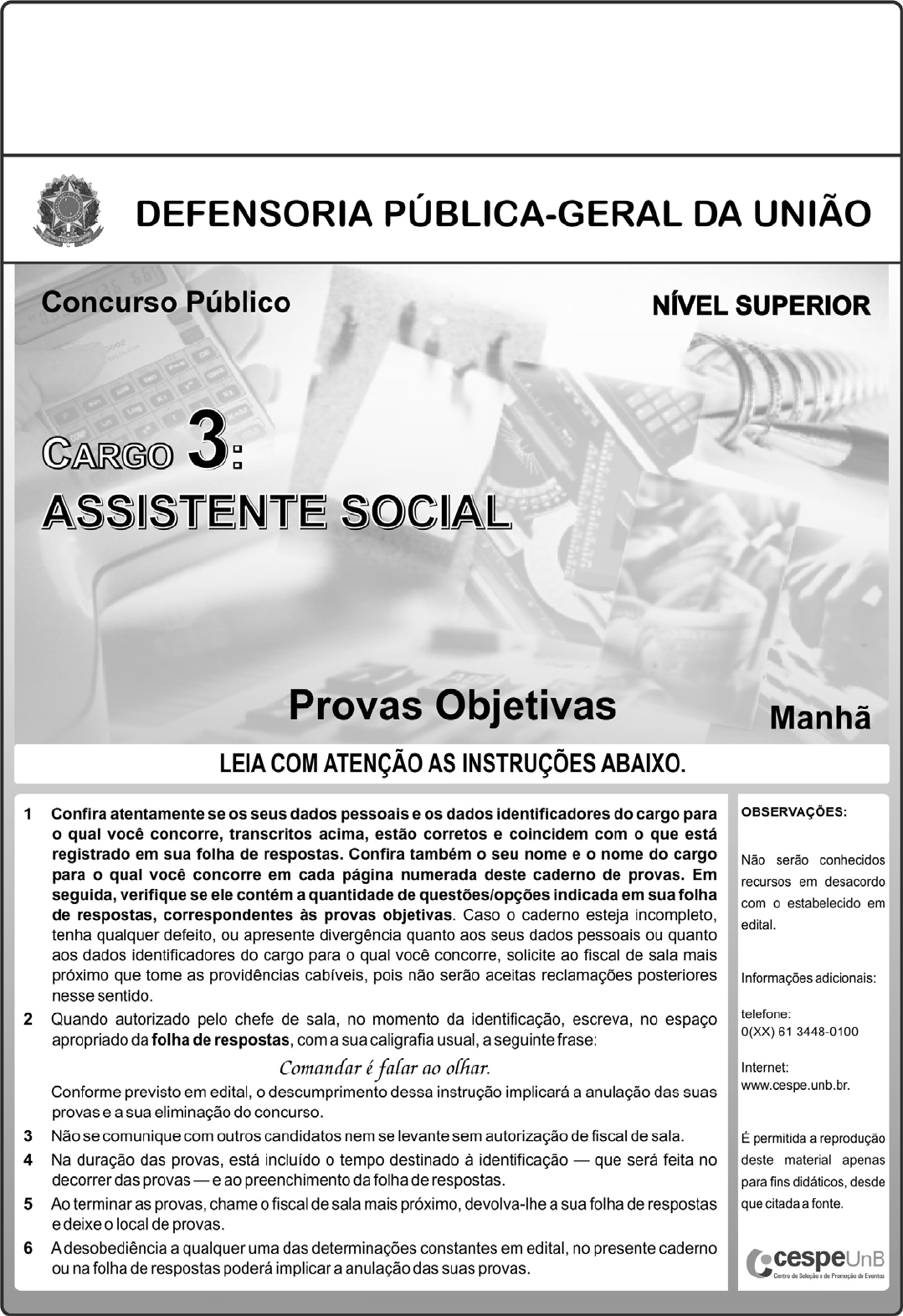 DEFENSORIA PÚBLICA-GERAL DA UNIÃO

Concurso Público

NÍVEL SUPERIOR

CARGO 3:
ASSISTENTE SOCIAL

Provas Objetivas

Manhã

LEIA COM ATENÇÃO AS INSTRUÇÕES ABAIXO.

1 Confira atentamente se os seus dados pessoais e os dados identificadores do cargo para o qual você concorre, transcritos acima, estão corretos e coincidem com o que está registrado em sua folha de respostas. Confira também o seu nome e o nome do cargo para o qual você concorre em cada página numerada deste caderno de provas. Em seguida, verifique se ele contém a quantidade de questões/opções indicada em sua folha de respostas, correspondentes às provas objetivas. Caso o caderno esteja incompleto, tenha qualquer defeito, ou apresente divergência quanto aos seus dados pessoais ou quanto aos dados identificadores do cargo para o qual você concorre, solicite ao fiscal de sala mais próximo que tome as providências cabíveis, pois não serão aceitas reclamações posteriores nesse sentido.

2 Quando autorizado pelo chefe de sala, no momento da identificação, escreva, no espaço apropriado da folha de respostas, com a sua caligrafia usual, a seguinte frase:

Comandar é falar ao olhar.

Conforme previsto em edital, o descumprimento dessa instrução implicará a anulação das suas provas e a sua eliminação do concurso.

3 Não se comunique com outros candidatos nem se levante sem autorização de fiscal de sala.

4 Na duração das provas, está incluído o tempo destinado à identificação — que será feita no decorrer das provas — e ao preenchimento da folha de respostas.

5 Ao terminar as provas, chame o fiscal de sala mais próximo, devolva-lhe a sua folha de respostas e deixe o local de provas.

6 A desobediência a qualquer uma das determinações constantes em edital, no presente caderno ou na folha de respostas poderá implicar a anulação das suas provas.

OBSERVAÇÕES:

Não serão conhecidos recursos em desacordo com o estabelecido em edital.

Informações adicionais:

telefone:
0(XX) 61 3448-0100

Internet:
www.cespe.unb.br.

É permitida a reprodução deste material apenas para fins didáticos, desde que citada a fonte.

cespeUnB
Centro de Seleção e de Promoção de Eventos